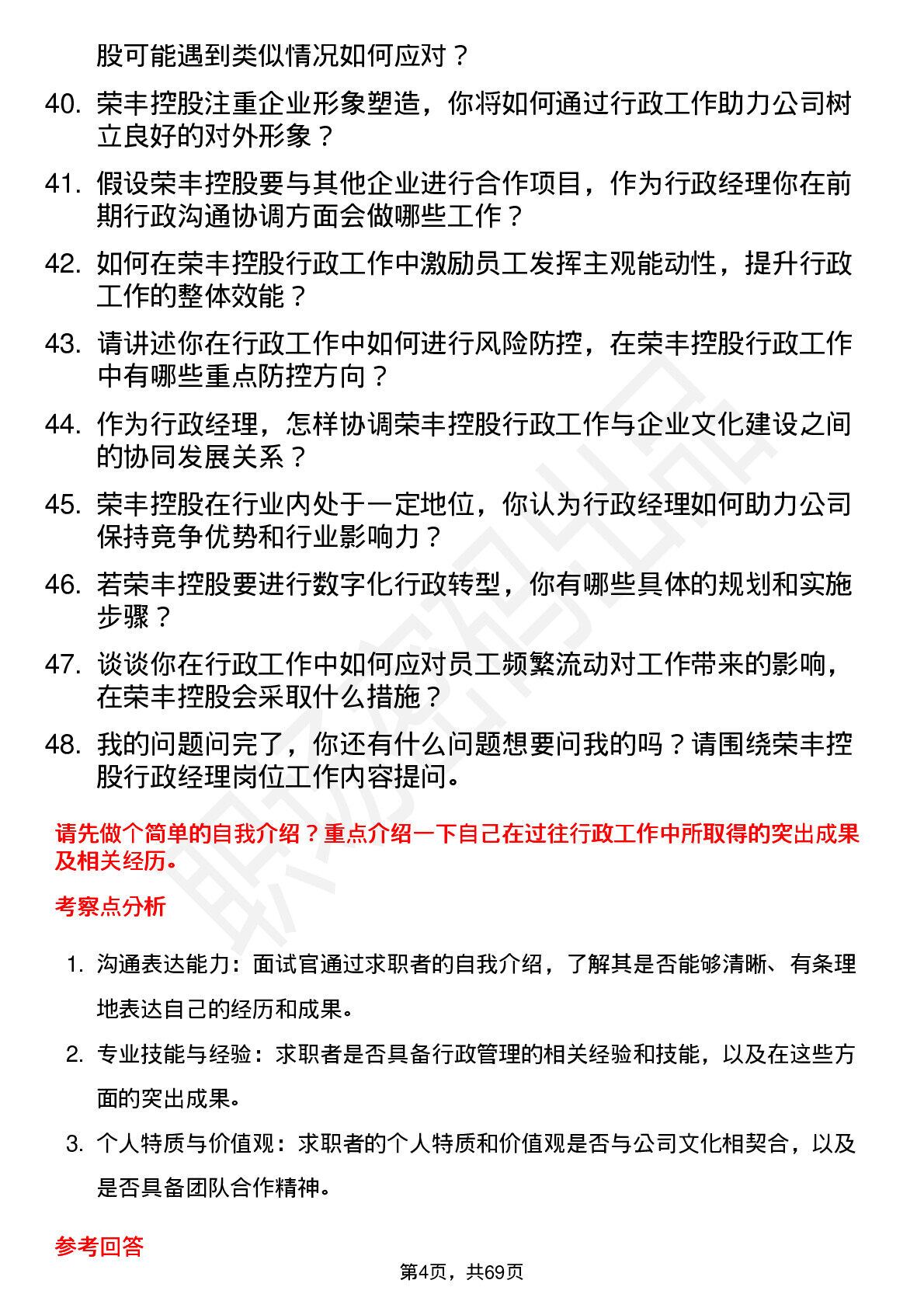 股可能遇到类似情况如何应对？

40. 荣丰控股注重企业形象塑造，你将如何通过行政工作助力公司树立良好的对外形象？

41. 假设荣丰控股要与其他企业进行合作项目，作为行政经理你在前期行政沟通协调方面会做哪些工作？

42. 如何在荣丰控股行政工作中激励员工发挥主观能动性，提升行政工作的整体效能？

43. 请讲述你在行政工作中如何进行风险防控，在荣丰控股行政工作中有哪些重点防控方向？

44. 作为行政经理，怎样协调荣丰控股行政工作与企业文化建设之间的协同发展关系？

45. 荣丰控股在行业内处于一定地位，你认为行政经理如何助力公司保持竞争优势和行业影响力？

46. 若荣丰控股要进行数字化行政转型，你有哪些具体的规划和实施步骤？

47. 谈谈你在行政工作中如何应对员工频繁流动对工作带来的影响，在荣丰控股会采取什么措施？

48. 我的问题问完了，你还有什么问题想要问我的吗？请围绕荣丰控股行政经理岗位工作内容提问。

请先做个简单的自我介绍？重点介绍一下自己在过往行政工作中所取得的突出成果及相关经历。

考察点分析

1. 沟通表达能力：面试官通过求职者的自我介绍，了解其是否能够清晰、有条理地表达自己的经历和成果。

2. 专业技能与经验：求职者是否具备行政管理的相关经验和技能，以及在这些方面的突出成果。

3. 个人特质与价值观：求职者的个人特质和价值观是否与公司文化相契合，以及是否具备团队合作精神。

参考回答

第4页，共69页